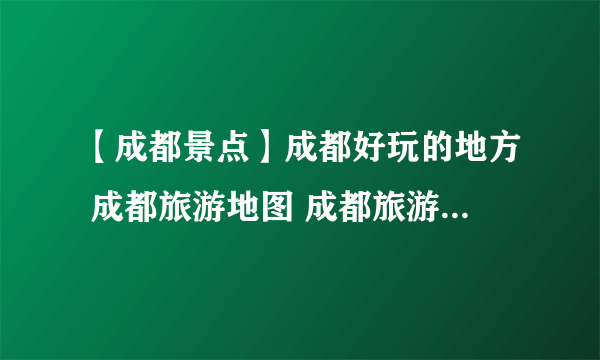 【成都景点】成都好玩的地方 成都旅游地图 成都旅游...